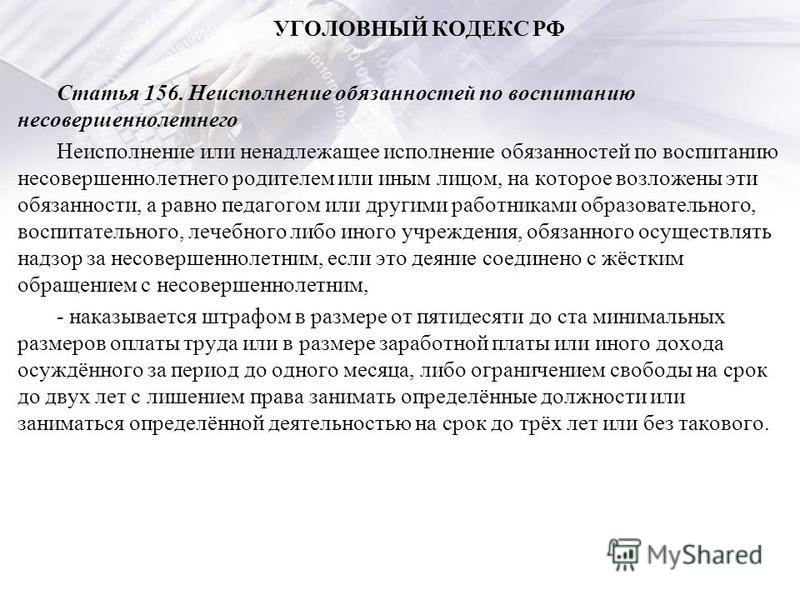 УГОЛОВНЫЙ КОДЕКС РФ

Статья 156. Неисполнение обязанностей по воспитанию несовершеннолетнего

Неисполнение или ненадлежащее исполнение обязанностей по воспитанию несовершеннолетнего родителем или иным лицом, на которое возложены эти обязанности, а равно педагогом или другими работниками образовательного, воспитательного, лечебного либо иного учреждения, обязанного осуществлять надзор за несовершеннолетним, если это деяние соединено с жёстким обращением с несовершеннолетним,

- наказывается штрафом в размере от пятидесяти до ста минимальных размеров оплаты труда или в размере заработной платы или иного дохода осуждённого за период до одного месяца, либо ограничением свободы на срок до двух лет с лишением права занимать определённые должности или заниматься определённой деятельностью на срок до трёх лет или без такового.

MyShared